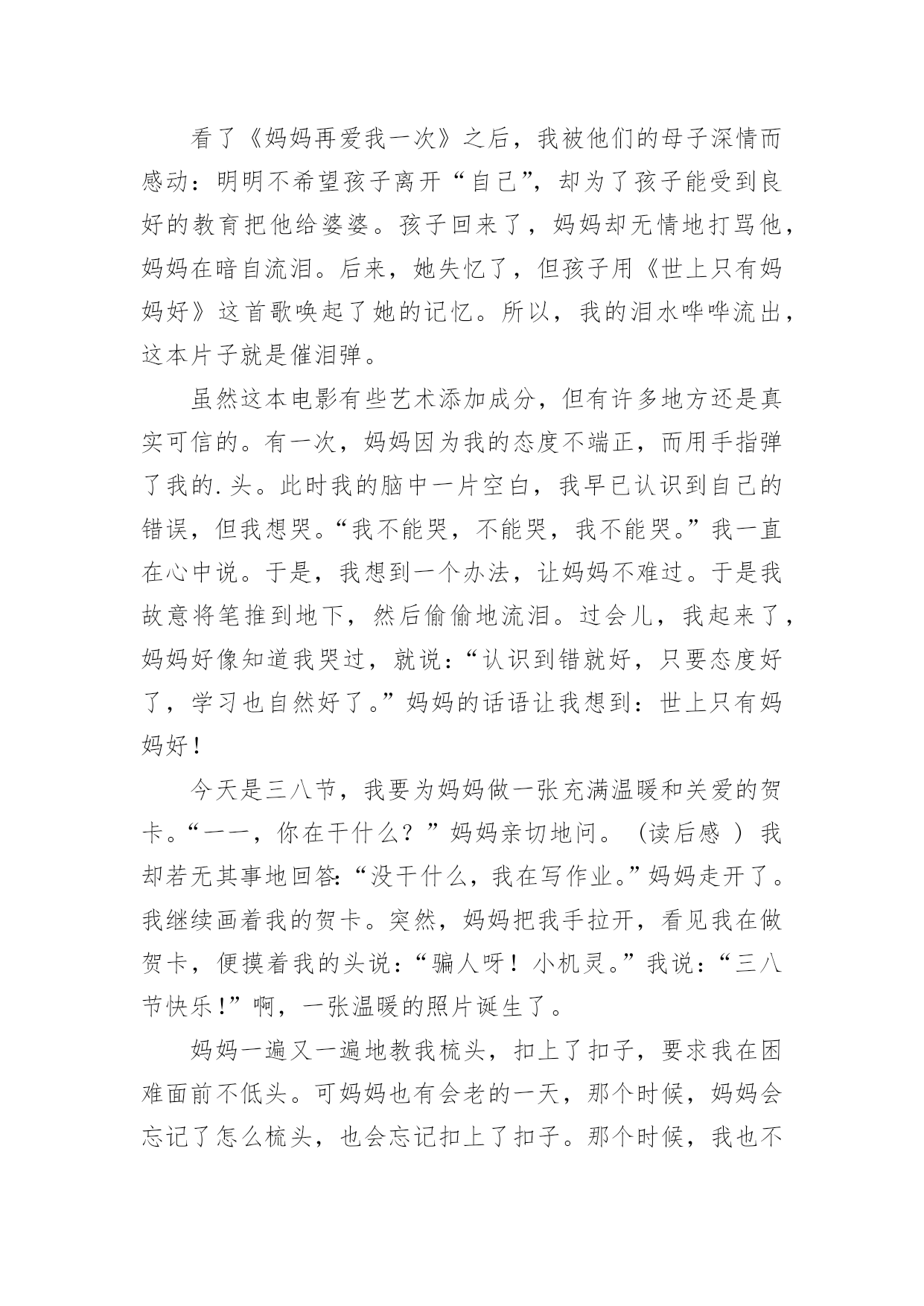 看了《妈妈再爱我一次》之后，我被他们的母子深情而感动：明明不希望孩子离开“自己”，却为了孩子能受到良好的教育把他给婆婆。孩子回来了，妈妈却无情地打骂他，妈妈在暗自流泪。后来，她失忆了，但孩子用《世上只有妈妈好》这首歌唤起了她的记忆。所以，我的泪水哗哗流出，这本片子就是催泪弹。

虽然这本电影有些艺术添加成分，但有许多地方还是真实可信的。有一次，妈妈因为我的态度不端正，而用手指弹了我的.头。此时我的脑中一片空白，我早已认识到自己的错误，但我想哭。“我不能哭，不能哭，我不能哭。”我一直在心中说。于是，我想到一个办法，让妈妈不难过。于是我故意将笔推到地下，然后偷偷地流泪。过会儿，我起来了，妈妈好像知道我哭过，就说：“认识到错就好，只要态度好了，学习也自然好了。”妈妈的话语让我想到：世上只有妈妈好！

今天是三八节，我要为妈妈做一张充满温暖和关爱的贺卡。“一一，你在干什么？”妈妈亲切地问。（读后感 ）我却若无其事地回答:“没干什么，我在写作业。”妈妈走开了。我继续画着我的贺卡。突然，妈妈把我手拉开，看见我在做贺卡，便摸着我的头说：“骗人呀！小机灵。”我说：“三八节快乐!”啊，一张温暖的照片诞生了。

妈妈一遍又一遍地教我梳头，扣上了扣子，要求我在困难面前不低头。可妈妈也有会老的一天，那个时候，妈妈会忘记了怎么梳头，也会忘记扣上了扣子。那个时候，我也不